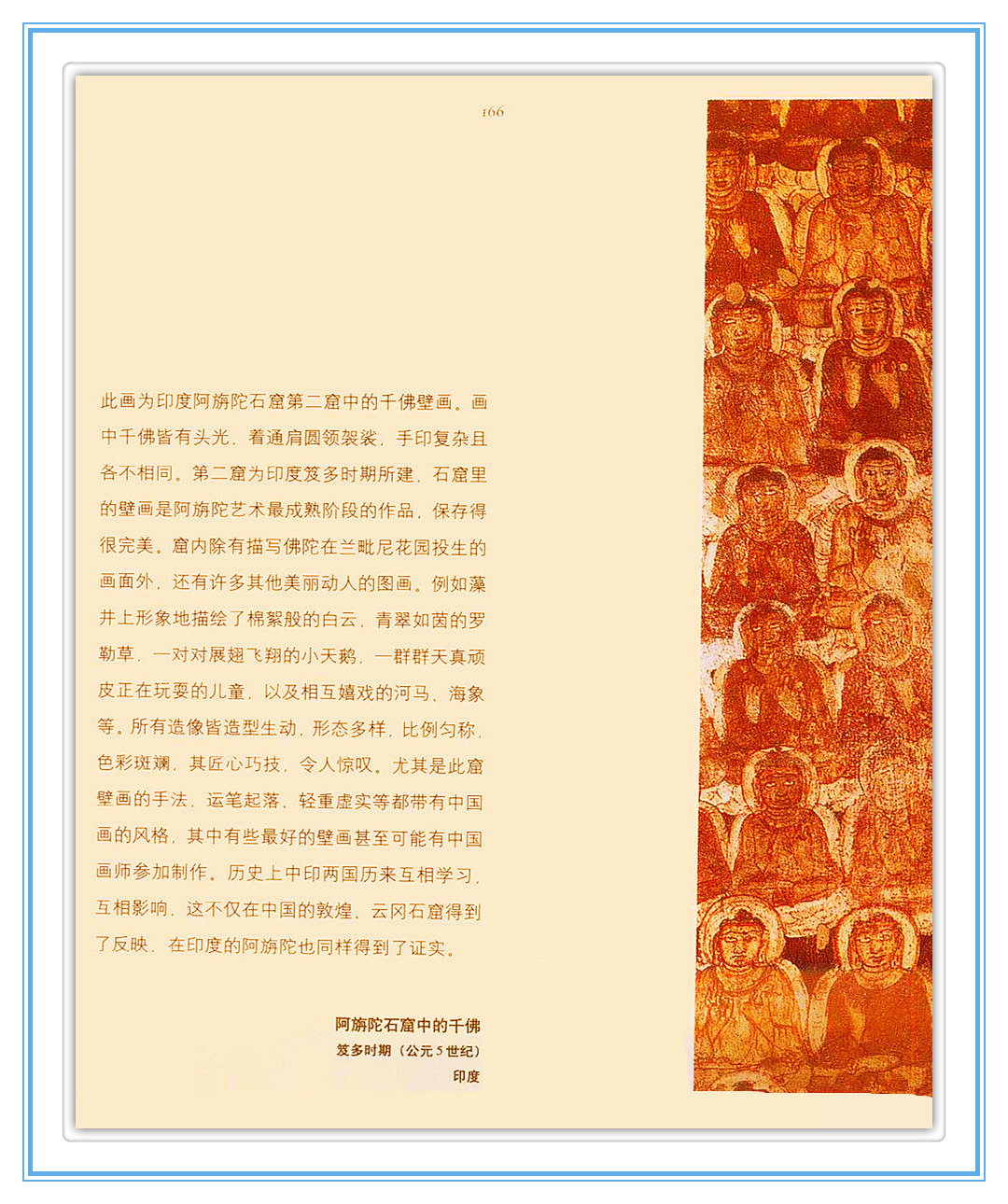 166

此画为印度阿旃陀石窟第二窟中的千佛壁画。画中千佛皆有头光，着通肩圆领袈裟，手印复杂且各不相同。第二窟为印度笈多时期所建，石窟里的壁画是阿旃陀艺术最成熟阶段的作品，保存得很完美。窟内除有描写佛陀在兰毗尼花园投生的画面外，还有许多其他美丽动人的图画。例如藻井上形象地描绘了棉絮般的白云，青翠如茵的罗勒草，一对对展翅飞翔的小天鹅，一群群天真顽皮正在玩耍的儿童，以及相互嬉戏的河马、海象等。所有造像皆造型生动，形态多样，比例匀称，色彩斑斓，其匠心巧技，令人惊叹。尤其是此窟壁画的手法，运笔起落，轻重虚实等都带有中国画的风格，其中有些最好的壁画甚至可能有中国画师参加制作。历史上中印两国历来互相学习，互相影响，这不仅在中国的敦煌、云冈石窟得到了反映，在印度的阿旃陀也同样得到了证实。

阿旃陀石窟中的千佛
笈多时期（公元5世纪）
印度